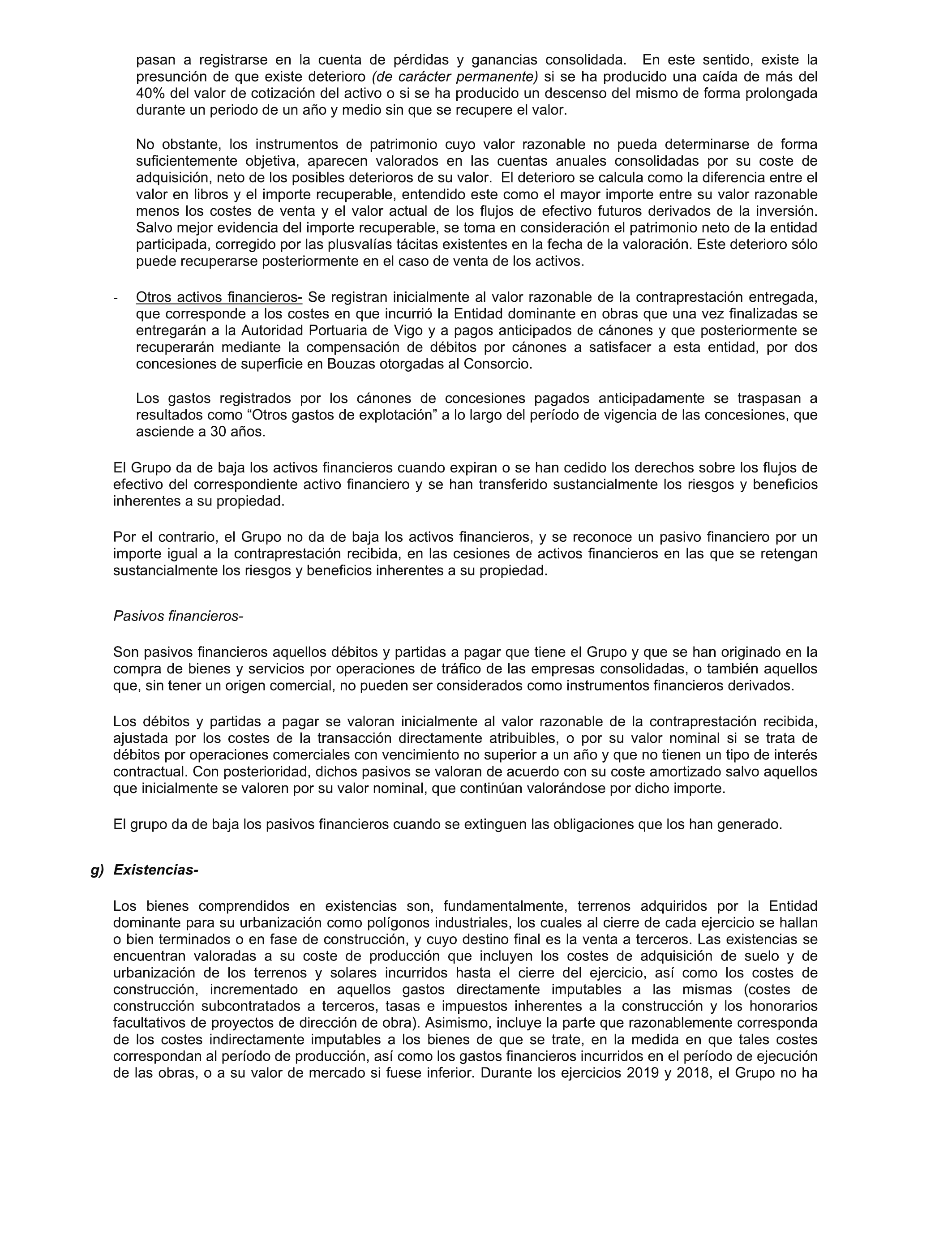 pasan a registrarse en la cuenta de pérdidas y ganancias consolidada. En este sentido, existe la presunción de que existe deterioro (de carácter permanente) si se ha producido una caída de más del 40% del valor de cotización del activo o si se ha producido un descenso del mismo de forma prolongada durante un periodo de un año y medio sin que se recupere el valor.

No obstante, los instrumentos de patrimonio cuyo valor razonable no pueda determinarse de forma suficientemente objetiva, aparecen valorados en las cuentas anuales consolidadas por su coste de adquisición, neto de los posibles deterioros de su valor. El deterioro se calcula como la diferencia entre el valor en libros y el importe recuperable, entendido este como el mayor importe entre su valor razonable menos los costes de venta y el valor actual de los flujos de efectivo futuros derivados de la inversión. Salvo mejor evidencia del importe recuperable, se toma en consideración el patrimonio neto de la entidad participada, corregido por las plusvalías tácitas existentes en la fecha de la valoración. Este deterioro sólo puede recuperarse posteriormente en el caso de venta de los activos.

- Otros activos financieros- Se registran inicialmente al valor razonable de la contraprestación entregada, que corresponde a los costes en que incurrió la Entidad dominante en obras que una vez finalizadas se entregarán a la Autoridad Portuaria de Vigo y a pagos anticipados de cánones y que posteriormente se recuperarán mediante la compensación de débitos por cánones a satisfacer a esta entidad, por dos concesiones de superficie en Bouzas otorgadas al Consorcio.

Los gastos registrados por los cánones de concesiones pagados anticipadamente se traspasan a resultados como “Otros gastos de explotación” a lo largo del período de vigencia de las concesiones, que asciende a 30 años.

El Grupo da de baja los activos financieros cuando expiran o se han cedido los derechos sobre los flujos de efectivo del correspondiente activo financiero y se han transferido sustancialmente los riesgos y beneficios inherentes a su propiedad.

Por el contrario, el Grupo no da de baja los activos financieros, y se reconoce un pasivo financiero por un importe igual a la contraprestación recibida, en las cesiones de activos financieros en las que se retengan sustancialmente los riesgos y beneficios inherentes a su propiedad.

Pasivos financieros-

Son pasivos financieros aquellos débitos y partidas a pagar que tiene el Grupo y que se han originado en la compra de bienes y servicios por operaciones de tráfico de las empresas consolidadas, o también aquellos que, sin tener un origen comercial, no pueden ser considerados como instrumentos financieros derivados.

Los débitos y partidas a pagar se valoran inicialmente al valor razonable de la contraprestación recibida, ajustada por los costes de la transacción directamente atribuibles, o por su valor nominal si se trata de débitos por operaciones comerciales con vencimiento no superior a un año y que no tienen un tipo de interés contractual. Con posterioridad, dichos pasivos se valoran de acuerdo con su coste amortizado salvo aquellos que inicialmente se valoren por su valor nominal, que continúan valorándose por dicho importe.

El grupo da de baja los pasivos financieros cuando se extinguen las obligaciones que los han generado.

g) Existencias-

Los bienes comprendidos en existencias son, fundamentalmente, terrenos adquiridos por la Entidad dominante para su urbanización como polígonos industriales, los cuales al cierre de cada ejercicio se hallan o bien terminados o en fase de construcción, y cuyo destino final es la venta a terceros. Las existencias se encuentran valoradas a su coste de producción que incluyen los costes de adquisición de suelo y de urbanización de los terrenos y solares incurridos hasta el cierre del ejercicio, así como los costes de construcción, incrementado en aquellos gastos directamente imputables a las mismas (costes de construcción subcontratados a terceros, tasas e impuestos inherentes a la construcción y los honorarios facultativos de proyectos de dirección de obra). Asimismo, incluye la parte que razonablemente corresponda de los costes indirectamente imputables a los bienes de que se trate, en la medida en que tales costes correspondan al período de producción, así como los gastos financieros incurridos en el período de ejecución de las obras, o a su valor de mercado si fuese inferior. Durante los ejercicios 2019 y 2018, el Grupo no ha